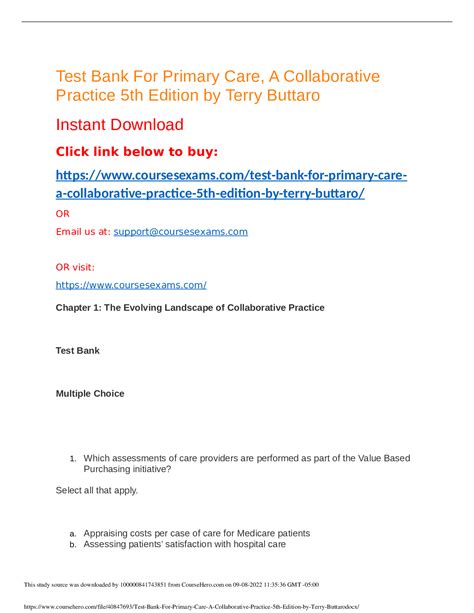 Test Bank For Primary Care, A Collaborative Practice 5th Edition by Terry Buttaro

Instant Download

Click link below to buy:

https://www.coursesexams.com/test-bank-for-primary-care-a-collaborative-practice-5th-edition-by-terry-buttaro/

OR

Email us at: support@coursesexams.com

OR visit:

https://www.coursesexams.com/

Chapter 1: The Evolving Landscape of Collaborative Practice

Test Bank

Multiple Choice

1. Which assessments of care providers are performed as part of the Value Based Purchasing initiative?

Select all that apply.

a. Appraising costs per case of care for Medicare patients
b. Assessing patients' satisfaction with hospital care

This study source was downloaded by 100000841743851 from CourseHero.com on 09-08-2022 11:35:36 GMT -05:00

https://www.coursehero.com/file/40847693/Test-Bank-For-Primary-Care-A-Collaborative-Practice-5th-Edition-by-Terry-Buttarodocx/